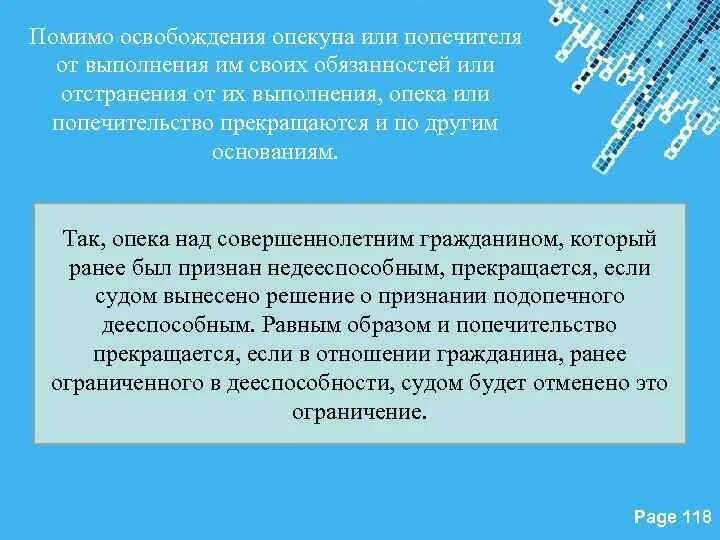 Помимо освобождения опекуна или попечителя от выполнения им своих обязанностей или отстранения от их выполнения, опека или попечительство прекращаются и по другим основаниям.

Так, опека над совершеннолетним гражданином, который ранее был признан недееспособным, прекращается, если судом вынесено решение о признании подопечного дееспособным. Равным образом и попечительство прекращается, если в отношении гражданина, ранее ограниченного в дееспособности, судом будет отменено это ограничение.

Page 118